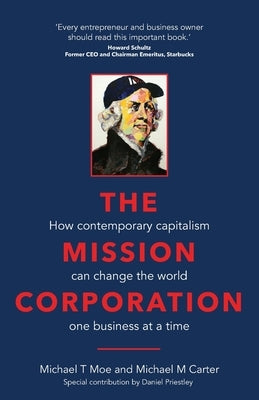 'Every entrepreneur and business owner should read this important book.'
Howard Schultz
Former CEO and Chairman Emeritus, Starbucks

THE
How contemporary capitalism
MISSION
can change the world
CORPORATION
one business at a time

Michael T Moe and Michael M Carter
Special contribution by Daniel Priestley